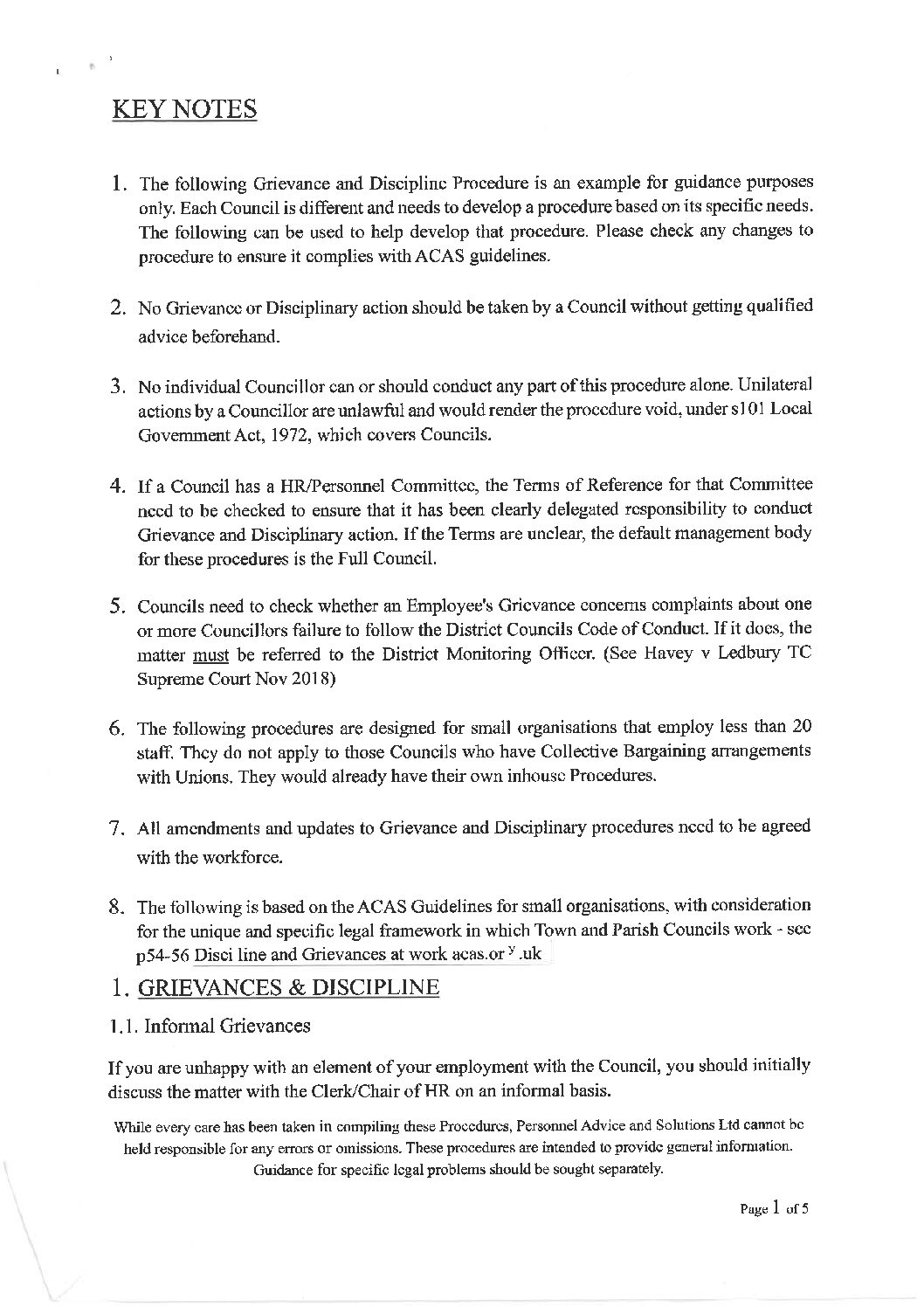 KEY NOTES

1. The following Grievance and Discipline Procedure is an example for guidance purposes only. Each Council is different and needs to develop a procedure based on its specific needs. The following can be used to help develop that procedure. Please check any changes to procedure to ensure it complies with ACAS guidelines.

2. No Grievance or Disciplinary action should be taken by a Council without getting qualified advice beforehand.

3. No individual Councillor can or should conduct any part of this procedure alone. Unilateral actions by a Councillor are unlawful and would render the procedure void, under s101 Local Government Act, 1972, which covers Councils.

4. If a Council has a HR/Personnel Committee, the Terms of Reference for that Committee need to be checked to ensure that it has been clearly delegated responsibility to conduct Grievance and Disciplinary action. If the Terms are unclear, the default management body for these procedures is the Full Council.

5. Councils need to check whether an Employee's Grievance concerns complaints about one or more Councillors failure to follow the District Councils Code of Conduct. If it does, the matter must be referred to the District Monitoring Officer. (See Havey v Ledbury TC Supreme Court Nov 2018)

6. The following procedures are designed for small organisations that employ less than 20 staff. They do not apply to those Councils who have Collective Bargaining arrangements with Unions. They would already have their own inhouse Procedures.

7. All amendments and updates to Grievance and Disciplinary procedures need to be agreed with the workforce.

8. The following is based on the ACAS Guidelines for small organisations, with consideration for the unique and specific legal framework in which Town and Parish Councils work - see p54-56 Disci line and Grievances at work acas.or y .uk

1. GRIEVANCES & DISCIPLINE

1.1. Informal Grievances

If you are unhappy with an element of your employment with the Council, you should initially discuss the matter with the Clerk/Chair of HR on an informal basis.

While every care has been taken in compiling these Procedures, Personnel Advice and Solutions Ltd cannot be held responsible for any errors or omissions. These procedures are intended to provide general information. Guidance for specific legal problems should be sought separately.

Page 1 of 5